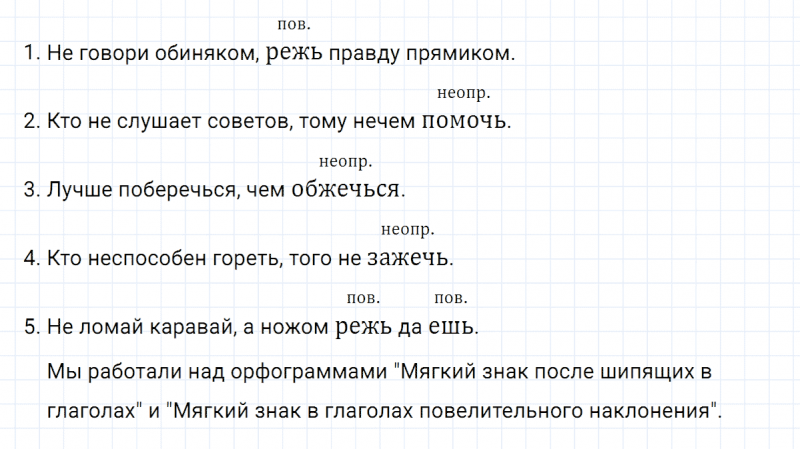 пов.
1. Не говори обиняком, режь правду прямиком.

неопр.
2. Кто не слушает советов, тому нечем помочь.

неопр.
3. Лучше поберечься, чем обжечься.

неопр.
4. Кто неспособен гореть, того не зажечь.

пов. пов.
5. Не ломай каравай, а ножом режь да ешь.

Мы работали над орфограммами "Мягкий знак после шипящих в глаголах" и "Мягкий знак в глаголах повелительного наклонения".